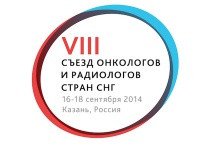 VIII
СЪЕЗД ОНКОЛОГОВ
И РАДИОЛОГОВ
СТРАН СНГ
16-18 сентября 2014
Казань, Россия